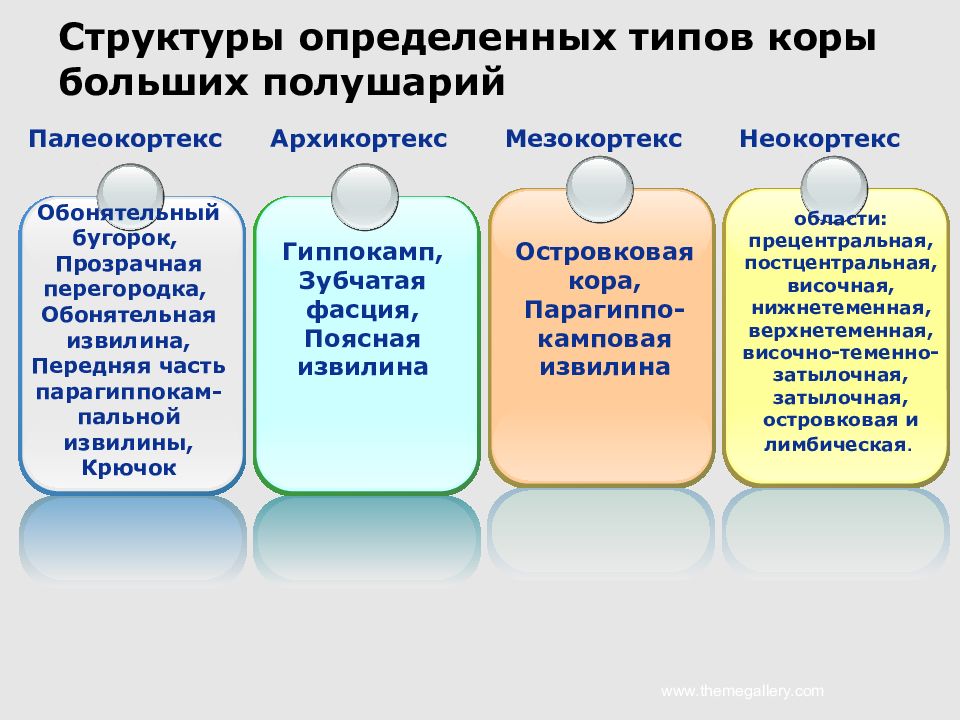 Структуры определенных типов коры больших полушарий

Палеокортекс

Обонятельный бугорок, Прозрачная перегородка, Обонятельная извилина, Передняя часть парагиппокампальной извилины, Крючок

Архикортекс

Гиппокамп, Зубчатая фасция, Поясная извилина

Мезокортекс

Островковая кора, Парагиппокамповая извилина

Неокортекс

области: прецентральная, постцентральная, височная, нижнетеменная, верхнетеменная, височно-теменно-затылочная, затылочная, островковая и лимбическая.

www.themegallery.com